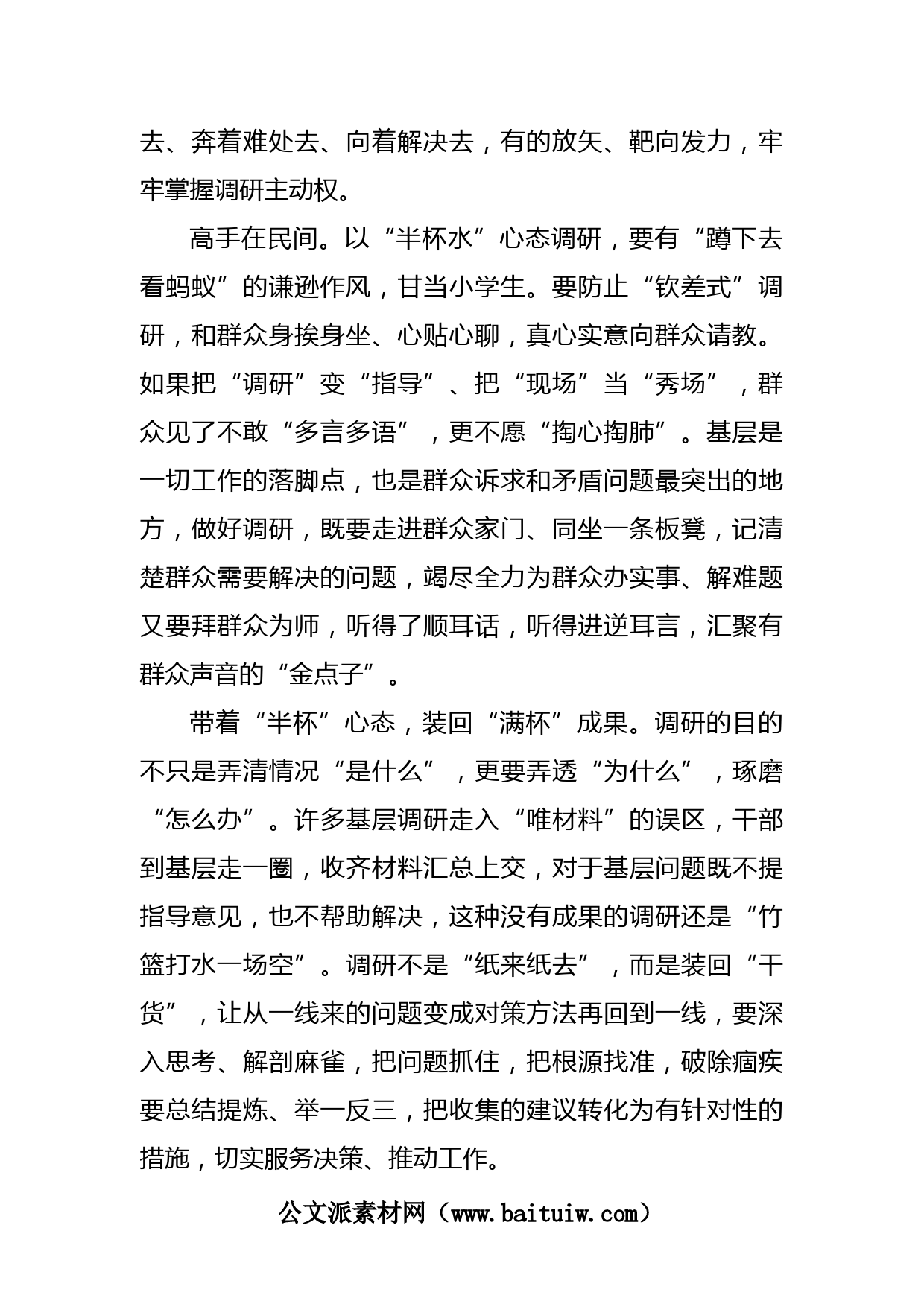 去、奔着难处去、向着解决去，有的放矢、靶向发力，牢牢掌握调研主动权。

高手在民间。以“半杯水”心态调研，要有“蹲下去看蚂蚁”的谦逊作风，甘当小学生。要防止“钦差式”调研，和群众身挨身坐、心贴心聊，真心实意向群众请教。如果把“调研”变“指导”、把“现场”当“秀场”，群众见了不敢“多言多语”，更不愿“掏心掏肺”。基层是一切工作的落脚点，也是群众诉求和矛盾问题最突出的地方，做好调研，既要走进群众家门、同坐一条板凳，记清楚群众需要解决的问题，竭尽全力为群众办实事、解难题又要拜群众为师，听得了顺耳话，听得进逆耳言，汇聚有群众声音的“金点子”。

带着“半杯”心态，装回“满杯”成果。调研的目的不只是弄清情况“是什么”，更要弄透“为什么”，琢磨“怎么办”。许多基层调研走入“唯材料”的误区，干部到基层走一圈，收齐材料汇总上交，对于基层问题既不提指导意见，也不帮助解决，这种没有成果的调研还是“竹篮打水一场空”。调研不是“纸来纸去”，而是装回“干货”，让从一线来的问题变成对策方法再回到一线，要深入思考、解剖麻雀，把问题抓住，把根源找准，破除痼疾要总结提炼、举一反三，把收集的建议转化为有针对性的措施，切实服务决策、推动工作。

公文派素材网（www.baituiw.com）